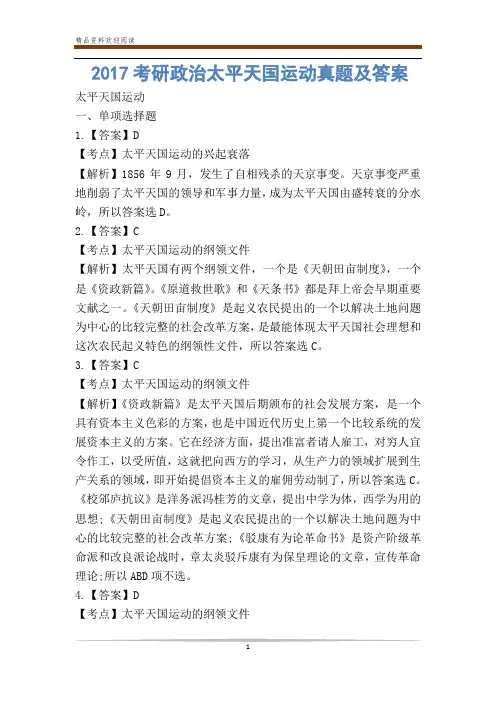 精品资料欢迎阅读

2017 考研政治太平天国运动真题及答案

太平天国运动

一、单项选择题

1.【答案】D

【考点】太平天国运动的兴起衰落

【解析】1856 年 9 月，发生了自相残杀的天京事变。天京事变严重地削弱了太平天国的领导和军事力量，成为太平天国由盛转衰的分水岭，所以答案选 D。

2.【答案】C

【考点】太平天国运动的纲领文件

【解析】太平天国有两个纲领文件，一个是《天朝田亩制度》，一个是《资政新篇》。《原道救世歌》和《天条书》都是拜上帝会早期重要文献之一。《天朝田亩制度》是起义农民提出的一个以解决土地问题为中心的比较完整的社会改革方案，是最能体现太平天国社会理想和这次农民起义特色的纲领性文件，所以答案选 C。

3.【答案】C

【考点】太平天国运动的纲领文件

【解析】《资政新篇》是太平天国后期颁布的社会发展方案，是一个具有资本主义色彩的方案，也是中国近代历史上第一个比较系统的发展资本主义的方案。它在经济方面，提出准富者请人雇工，对穷人宜令作工，以受所值，这就把向西方的学习，从生产力的领域扩展到生产关系的领域，即开始提倡资本主义的雇佣劳动制了，所以答案选 C。《校邠庐抗议》是洋务派冯桂芳的文章，提出中学为体，西学为用的思想；《天朝田亩制度》是起义农民提出的一个以解决土地问题为中心的比较完整的社会改革方案；《驳康有为论革命书》是资产阶级革命派和改良派论战时，章太炎驳斥康有为保皇理论的文章，宣传革命理论;所以 ABD 项不选。

4.【答案】D

【考点】太平天国运动的纲领文件

1